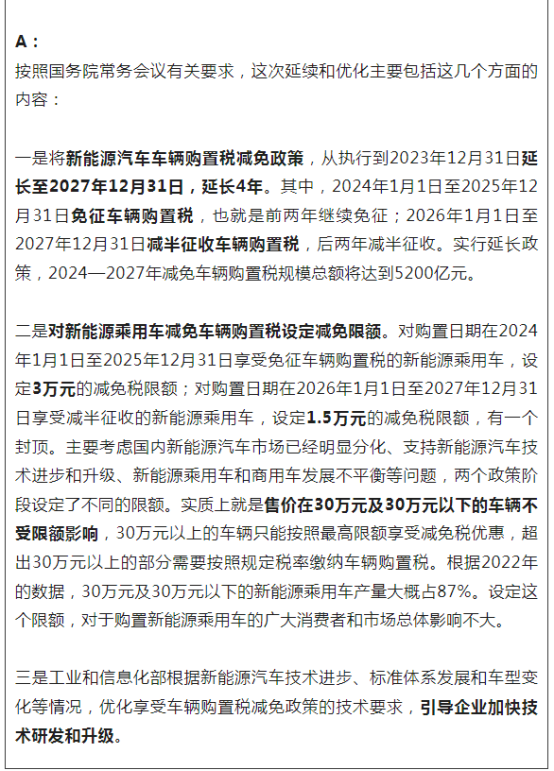 A：
按照国务院常务会议有关要求，这次延续和优化主要包括这几个方面的内容：

一是将新能源汽车车辆购置税减免政策，从执行到2023年12月31日延长至2027年12月31日，延长4年。其中，2024年1月1日至2025年12月31日免征车辆购置税，也就是前两年继续免征；2026年1月1日至2027年12月31日减半征收车辆购置税，后两年减半征收。实行延长政策，2024—2027年减免车辆购置税规模总额将达到5200亿元。

二是对新能源乘用车减免车辆购置税设定减免限额。对购置日期在2024年1月1日至2025年12月31日享受免征车辆购置税的新能源乘用车，设定3万元的减免税限额；对购置日期在2026年1月1日至2027年12月31日享受减半征收的新能源乘用车，设定1.5万元的减免税限额，有一个封顶。主要考虑国内新能源汽车市场已经明显分化、支持新能源汽车技术进步和升级、新能源乘用车和商用车发展不平衡等问题，两个政策阶段设定了不同的限额。实质上就是售价在30万元及30万元以下的车辆不受限额影响，30万元以上的车辆只能按照最高限额享受减免税优惠，超出30万元以上的部分需要按照规定税率缴纳车辆购置税。根据2022年的数据，30万元及30万元以下的新能源乘用车产量大概占87%。设定这个限额，对于购置新能源乘用车的广大消费者和市场总体影响不大。

三是工业和信息化部根据新能源汽车技术进步、标准体系发展和车型变化等情况，优化享受车辆购置税减免政策的技术要求，引导企业加快技术研发和升级。